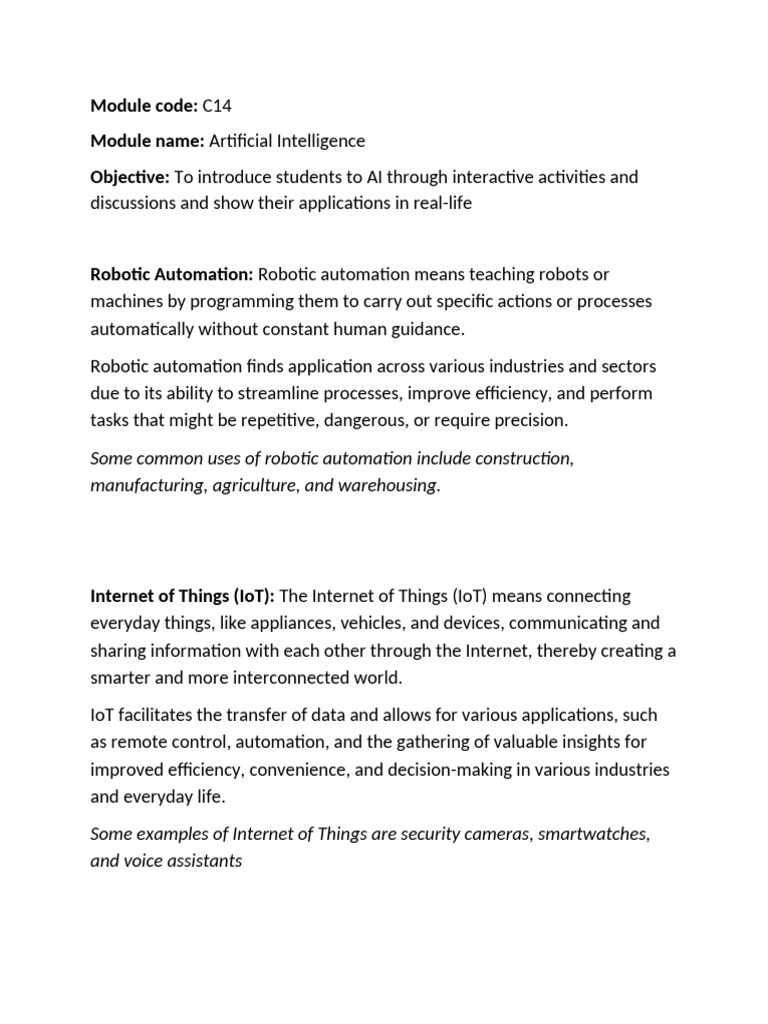 Module code: C14

Module name: Artificial Intelligence

Objective: To introduce students to AI through interactive activities and discussions and show their applications in real-life

Robotic Automation: Robotic automation means teaching robots or machines by programming them to carry out specific actions or processes automatically without constant human guidance.

Robotic automation finds application across various industries and sectors due to its ability to streamline processes, improve efficiency, and perform tasks that might be repetitive, dangerous, or require precision.

Some common uses of robotic automation include construction, manufacturing, agriculture, and warehousing.

Internet of Things (IoT): The Internet of Things (IoT) means connecting everyday things, like appliances, vehicles, and devices, communicating and sharing information with each other through the Internet, thereby creating a smarter and more interconnected world.

IoT facilitates the transfer of data and allows for various applications, such as remote control, automation, and the gathering of valuable insights for improved efficiency, convenience, and decision-making in various industries and everyday life.

Some examples of Internet of Things are security cameras, smartwatches, and voice assistants